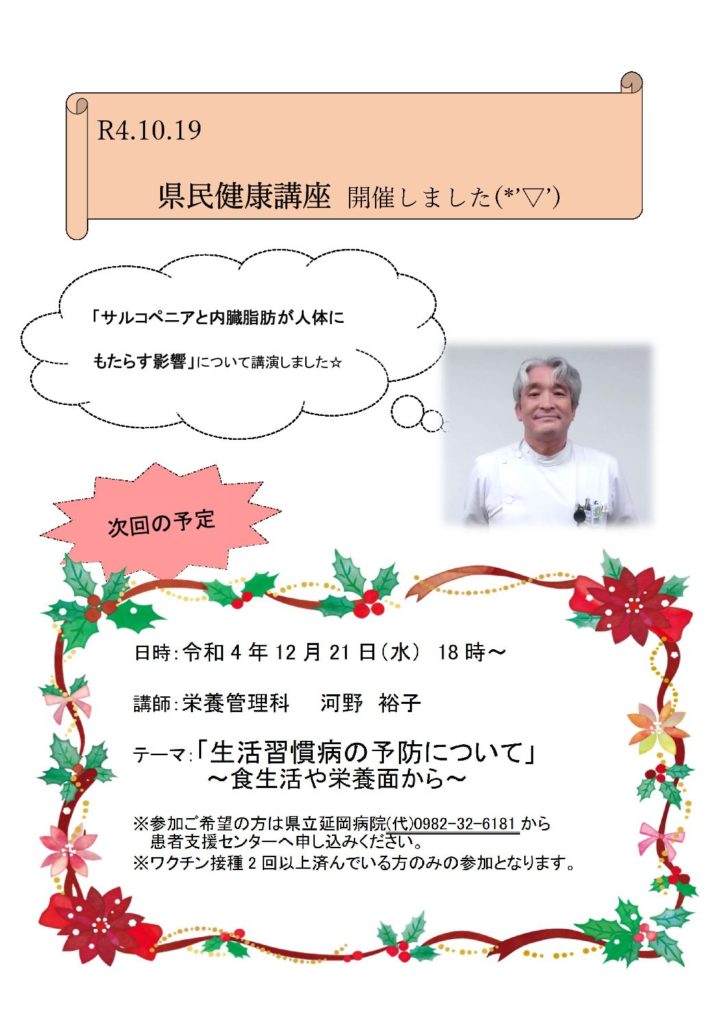 R4.10.19

県民健康講座 開催しました(*'▽')

「サルコペニアと内臓脂肪が人体にもたらす影響」について講演しました☆

次回の予定

日時:令和4年12月21日(水) 18時～

講師:栄養管理科 河野 裕子

テーマ:「生活習慣病の予防について」
～食生活や栄養面から～

※参加ご希望の方は県立延岡病院(代)0982-32-6181から患者支援センターへ申し込みください。
※ワクチン接種2回以上済んでいる方のみの参加となります。